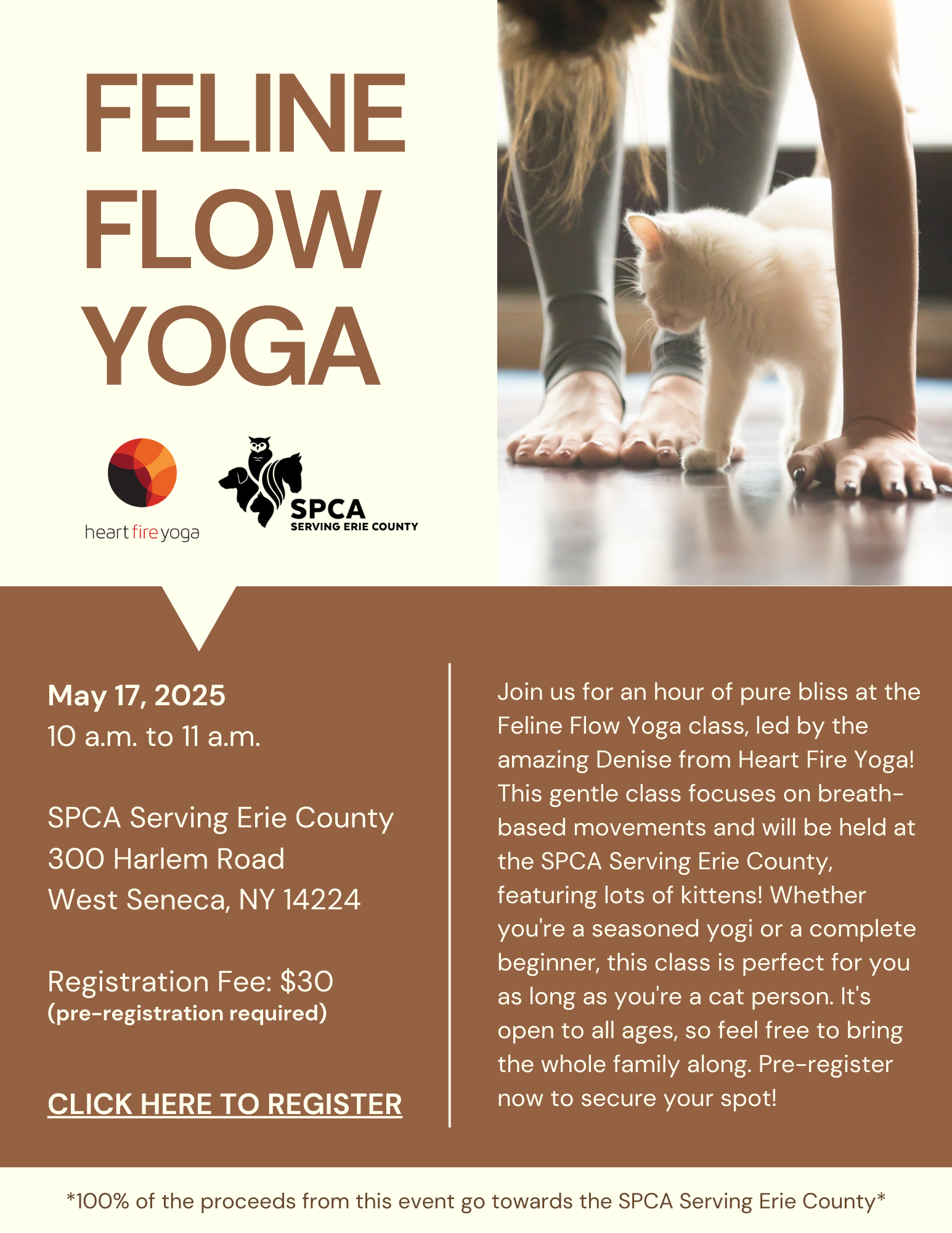 FELINE FLOW YOGA

heart fire yoga

SPCA
SERVING ERIE COUNTY

May 17, 2025
10 a.m. to 11 a.m.

SPCA Serving Erie County
300 Harlem Road
West Seneca, NY 14224

Registration Fee: $30
(pre-registration required)

CLICK HERE TO REGISTER

Join us for an hour of pure bliss at the Feline Flow Yoga class, led by the amazing Denise from Heart Fire Yoga! This gentle class focuses on breath-based movements and will be held at the SPCA Serving Erie County, featuring lots of kittens! Whether you're a seasoned yogi or a complete beginner, this class is perfect for you as long as you're a cat person. It's open to all ages, so feel free to bring the whole family along. Pre-register now to secure your spot!

*100% of the proceeds from this event go towards the SPCA Serving Erie County*